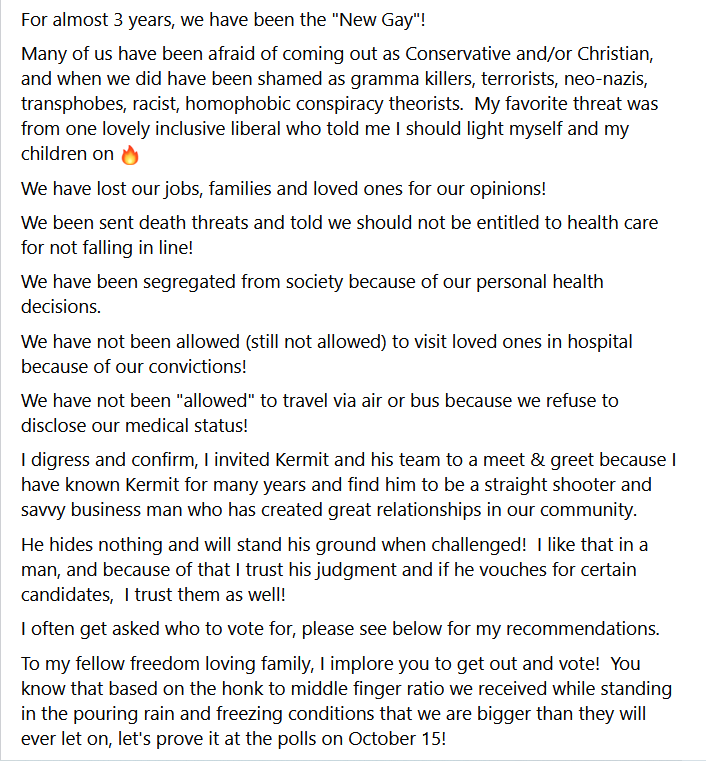 For almost 3 years, we have been the "New Gay"!

Many of us have been afraid of coming out as Conservative and/or Christian, and when we did have been shamed as gramma killers, terrorists, neo-nazis, transphobes, racist, homophobic conspiracy theorists. My favorite threat was from one lovely inclusive liberal who told me I should light myself and my children on 🔥

We have lost our jobs, families and loved ones for our opinions!

We been sent death threats and told we should not be entitled to health care for not falling in line!

We have been segregated from society because of our personal health decisions.

We have not been allowed (still not allowed) to visit loved ones in hospital because of our convictions!

We have not been "allowed" to travel via air or bus because we refuse to disclose our medical status!

I digress and confirm, I invited Kermit and his team to a meet & greet because I have known Kermit for many years and find him to be a straight shooter and savvy business man who has created great relationships in our community.

He hides nothing and will stand his ground when challenged! I like that in a man, and because of that I trust his judgment and if he vouches for certain candidates, I trust them as well!

I often get asked who to vote for, please see below for my recommendations.

To my fellow freedom loving family, I implore you to get out and vote! You know that based on the honk to middle finger ratio we received while standing in the pouring rain and freezing conditions that we are bigger than they will ever let on, let's prove it at the polls on October 15!